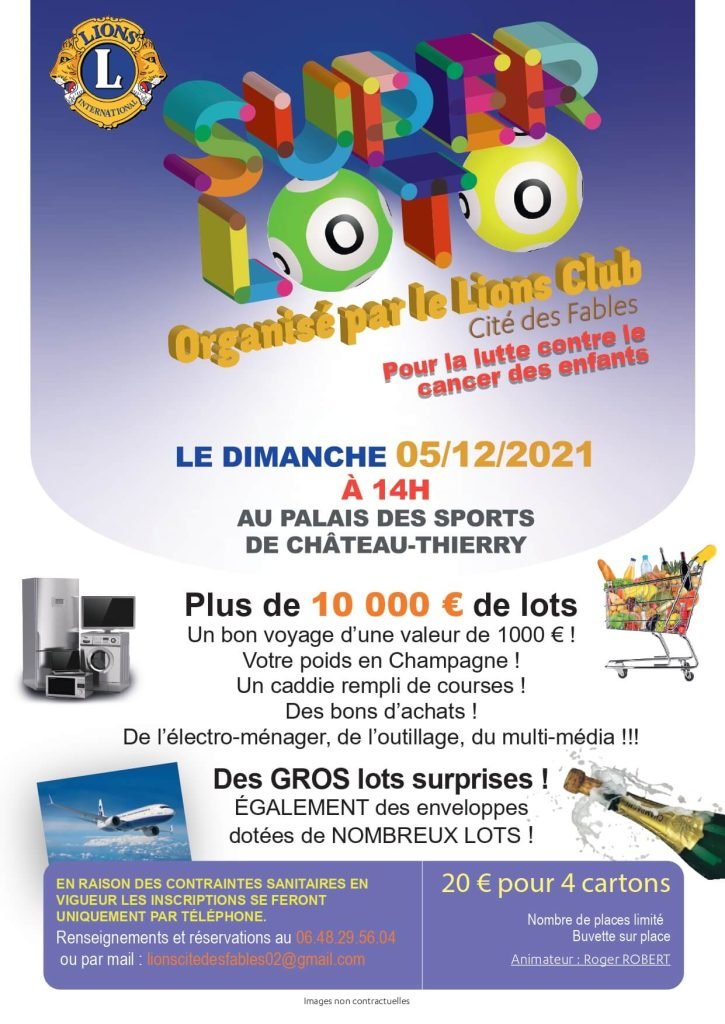 LIONS
L
INTERNATIONAL

SUPER LOTO

Organisé par le Lions Club
Cité des Fables
Pour la lutte contre le cancer des enfants

LE DIMANCHE 05/12/2021
À 14H
AU PALAIS DES SPORTS
DE CHÂTEAU-THIERRY

Plus de 10 000 € de lots
Un bon voyage d'une valeur de 1000 € !
Votre poids en Champagne !
Un caddie rempli de courses !
Des bons d'achats !
De l'électro-ménager, de l'outillage, du multi-média !!!

Des GROS lots surprises !
ÉGALEMENT des enveloppes dotées de NOMBREUX LOTS !

EN RAISON DES CONTRAINTES SANITAIRES EN VIGUEUR LES INSCRIPTIONS SE FERONT UNIQUEMENT PAR TÉLÉPHONE.
Renseignements et réservations au 06.48.29.56.04
ou par mail : lionscitedesfables02@gmail.com

20 € pour 4 cartons
Nombre de places limité
Buvette sur place
Animateur : Roger ROBERT

Images non contractuelles